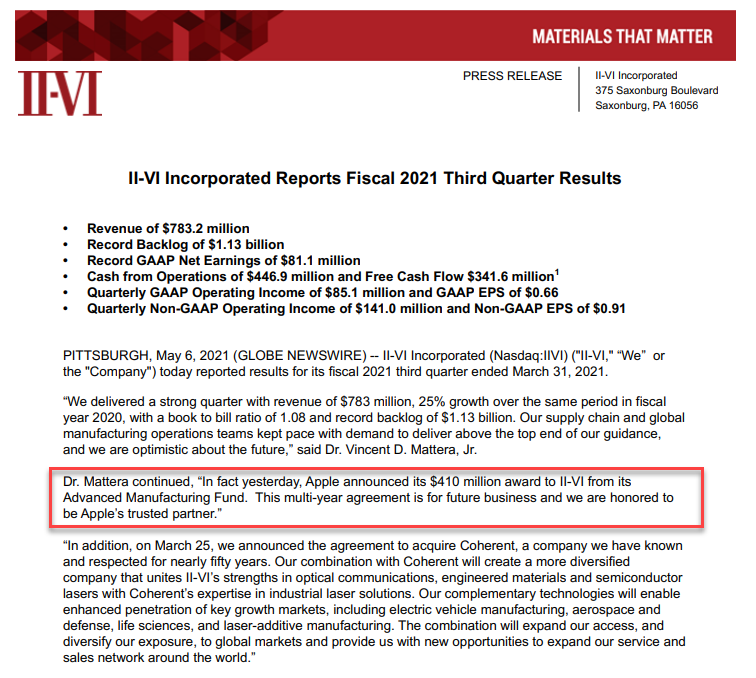 MATERIALS THAT MATTER

II-VI

PRESS RELEASE

II-VI Incorporated
375 Saxonburg Boulevard
Saxonburg, PA 16056

II-VI Incorporated Reports Fiscal 2021 Third Quarter Results

• Revenue of $783.2 million
• Record Backlog of $1.13 billion
• Record GAAP Net Earnings of $81.1 million
• Cash from Operations of $446.9 million and Free Cash Flow $341.6 million$^1$
• Quarterly GAAP Operating Income of $85.1 million and GAAP EPS of $0.66
• Quarterly Non-GAAP Operating Income of $141.0 million and Non-GAAP EPS of $0.91

PITTSBURGH, May 6, 2021 (GLOBE NEWSWIRE) -- II-VI Incorporated (Nasdaq:IIVI) ("II-VI," "We" or the "Company") today reported results for its fiscal 2021 third quarter ended March 31, 2021.

"We delivered a strong quarter with revenue of $783 million, 25% growth over the same period in fiscal year 2020, with a book to bill ratio of 1.08 and record backlog of $1.13 billion. Our supply chain and global manufacturing operations teams kept pace with demand to deliver above the top end of our guidance, and we are optimistic about the future," said Dr. Vincent D. Mattera, Jr.

Dr. Mattera continued, "In fact yesterday, Apple announced its $410 million award to II-VI from its Advanced Manufacturing Fund. This multi-year agreement is for future business and we are honored to be Apple's trusted partner."

"In addition, on March 25, we announced the agreement to acquire Coherent, a company we have known and respected for nearly fifty years. Our combination with Coherent will create a more diversified company that unites II-VI's strengths in optical communications, engineered materials and semiconductor lasers with Coherent's expertise in industrial laser solutions. Our complementary technologies will enable enhanced penetration of key growth markets, including electric vehicle manufacturing, aerospace and defense, life sciences, and laser-additive manufacturing. The combination will expand our access, and diversify our exposure, to global markets and provide us with new opportunities to expand our service and sales network around the world."